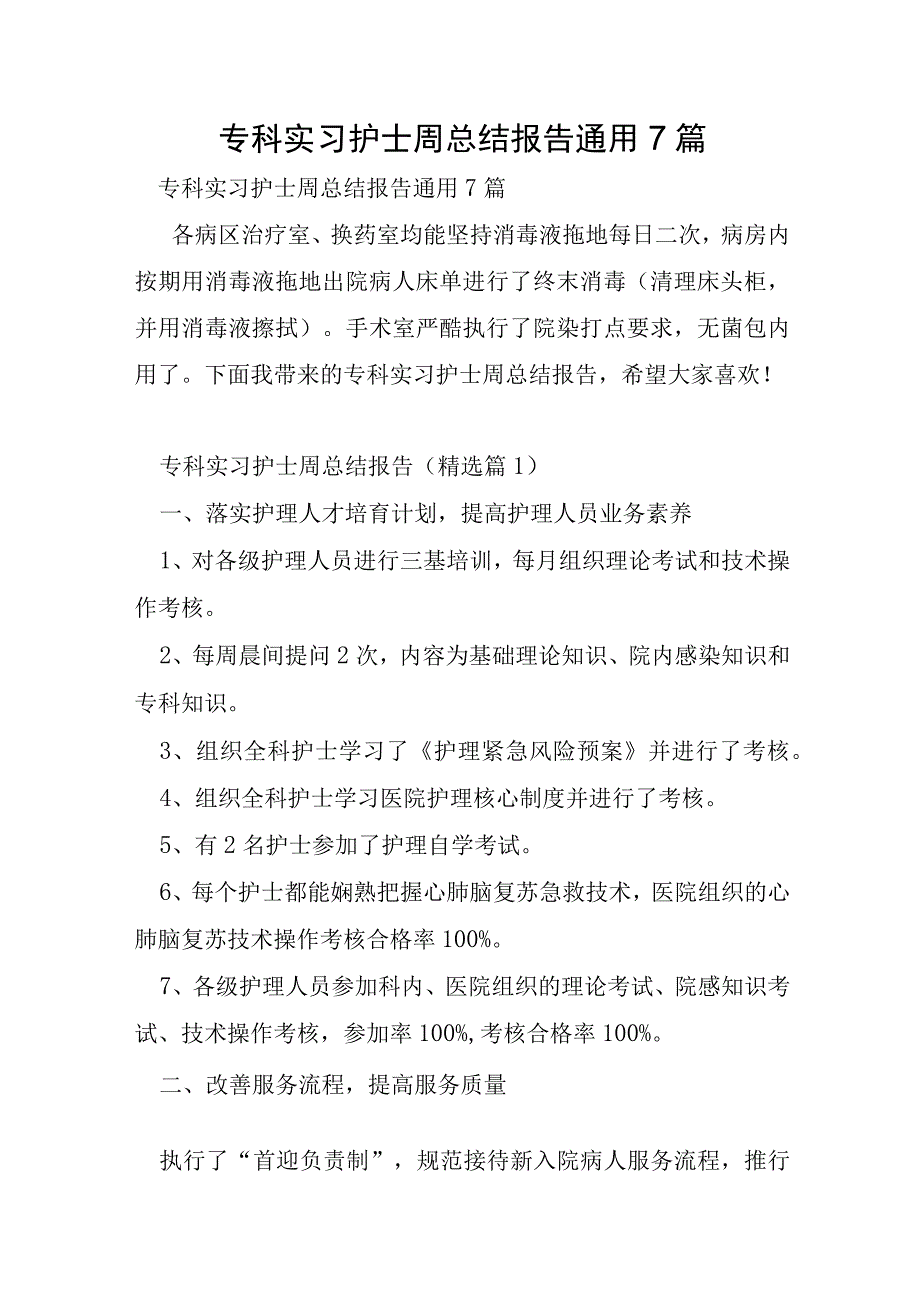 专科实习护士周总结报告通用7篇

专科实习护士周总结报告通用7篇

各病区治疗室、换药室均能坚持消毒液拖地每日二次，病房内按期用消毒液拖地出院病人床单进行了终末消毒（清理床头柜，并用消毒液擦拭）。手术室严酷执行了院染打点要求，无菌包内用了。下面我带来的专科实习护士周总结报告，希望大家喜欢！

专科实习护士周总结报告（精选篇1）

一、落实护理人才培育计划，提高护理人员业务素养

1、对各级护理人员进行三基培训，每月组织理论考试和技术操作考核。

2、每周晨间提问2次，内容为基础理论知识、院内感染知识和专科知识。

3、组织全科护士学习了《护理紧急风险预案》并进行了考核。

4、组织全科护士学习医院护理核心制度并进行了考核。

5、有2名护士参加了护理自学考试。

6、每个护士都能娴熟把握心肺脑复苏急救技术，医院组织的心肺脑复苏技术操作考核合格率100%。

7、各级护理人员参加科内、医院组织的理论考试、院感知识考试、技术操作考核，参加率100%，考核合格率100%。

二、改善服务流程，提高服务质量

执行了“首迎负责制”，规范接待新入院病人服务流程，推行